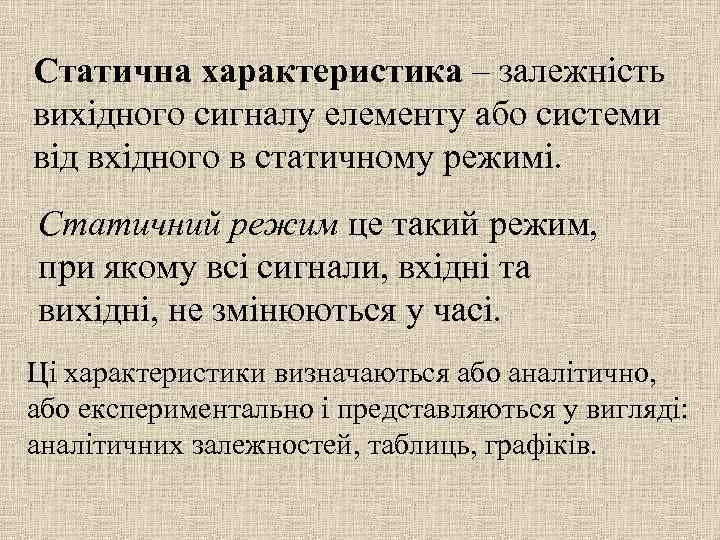 Статична характеристика – залежність вихідного сигналу елементу або системи від вхідного в статичному режимі.

Статичний режим це такий режим, при якому всі сигнали, вхідні та вихідні, не змінюються у часі.

Ці характеристики визначаються або аналітично, або експериментально і представляються у вигляді: аналітичних залежностей, таблиць, графіків.